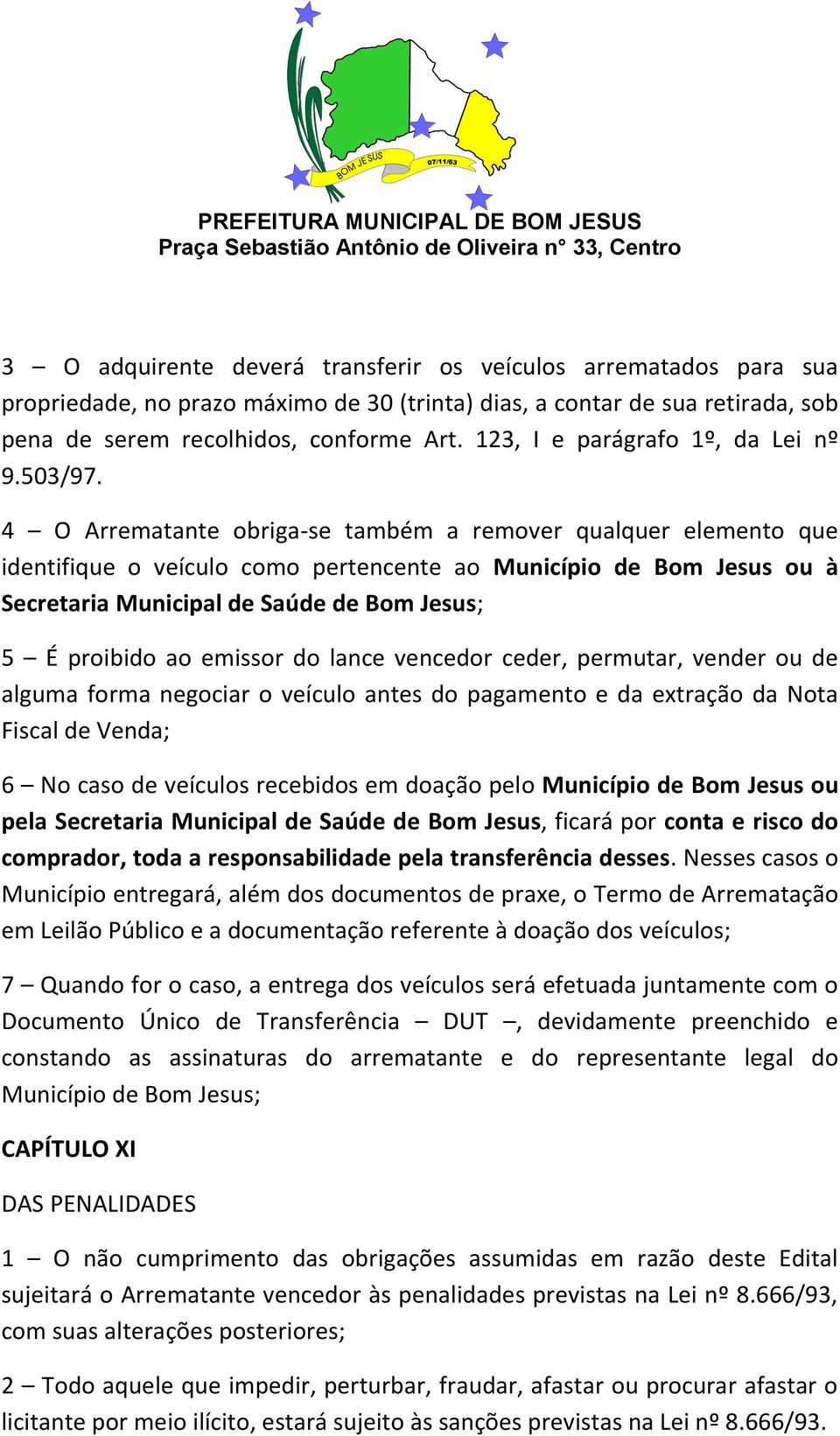 BOM JESUS
07/11/63

PREFEITURA MUNICIPAL DE BOM JESUS
Praça Sebastião Antônio de Oliveira n° 33, Centro

3 – O adquirente deverá transferir os veículos arrematados para sua propriedade, no prazo máximo de 30 (trinta) dias, a contar de sua retirada, sob pena de serem recolhidos, conforme Art. 123, I e parágrafo 1º, da Lei nº 9.503/97.

4 – O Arrematante obriga-se também a remover qualquer elemento que identifique o veículo como pertencente ao Município de Bom Jesus ou à Secretaria Municipal de Saúde de Bom Jesus;

5 – É proibido ao emissor do lance vencedor ceder, permutar, vender ou de alguma forma negociar o veículo antes do pagamento e da extração da Nota Fiscal de Venda;

6 – No caso de veículos recebidos em doação pelo Município de Bom Jesus ou pela Secretaria Municipal de Saúde de Bom Jesus, ficará por conta e risco do comprador, toda a responsabilidade pela transferência desses. Nesses casos o Município entregará, além dos documentos de praxe, o Termo de Arrematação em Leilão Público e a documentação referente à doação dos veículos;

7 – Quando for o caso, a entrega dos veículos será efetuada juntamente com o Documento Único de Transferência – DUT –, devidamente preenchido e constando as assinaturas do arrematante e do representante legal do Município de Bom Jesus;

CAPÍTULO XI

DAS PENALIDADES

1 – O não cumprimento das obrigações assumidas em razão deste Edital sujeitará o Arrematante vencedor às penalidades previstas na Lei nº 8.666/93, com suas alterações posteriores;

2 – Todo aquele que impedir, perturbar, fraudar, afastar ou procurar afastar o licitante por meio ilícito, estará sujeito às sanções previstas na Lei nº 8.666/93.